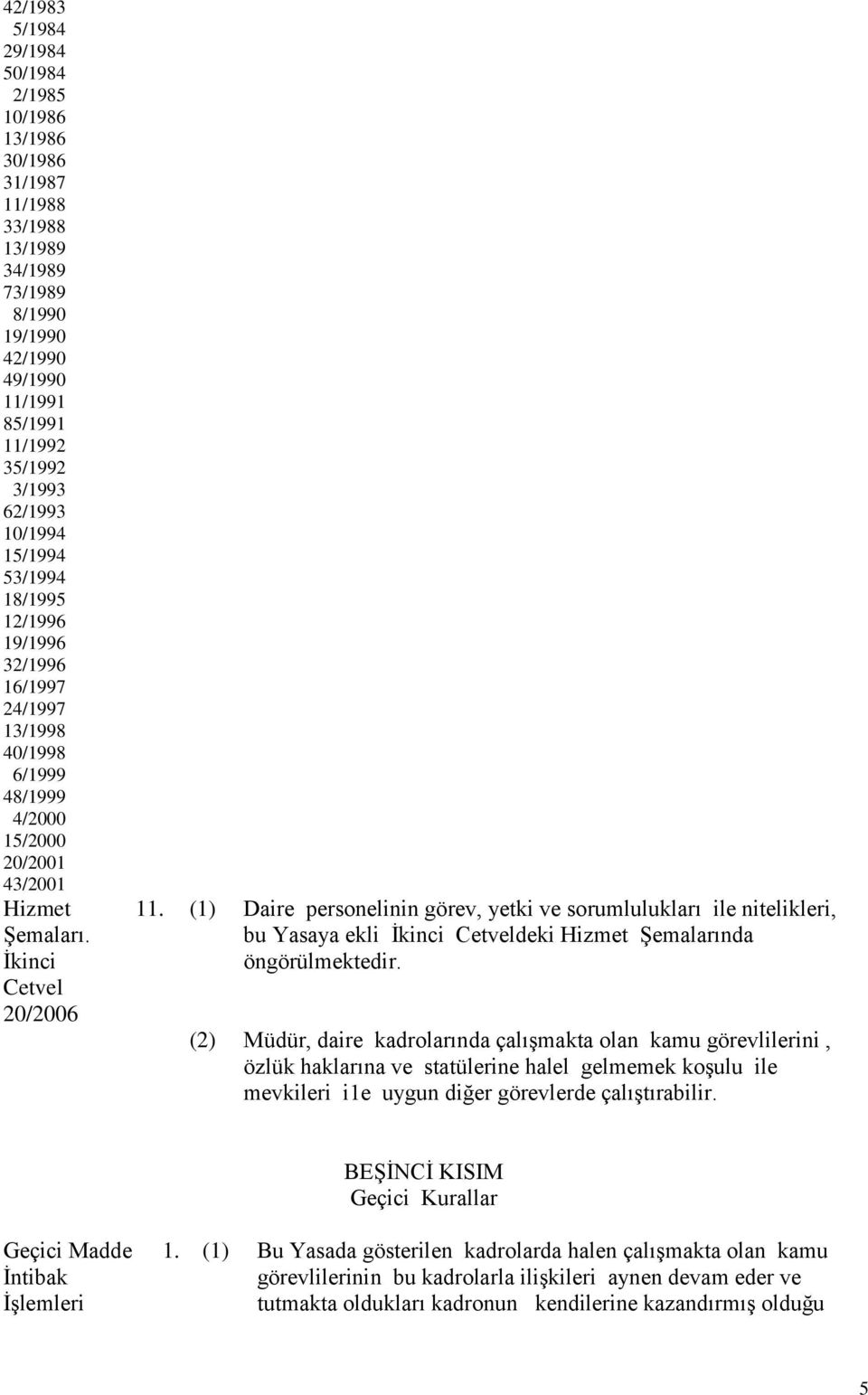 42/1983
5/1984
29/1984
50/1984
2/1985
10/1986
13/1986
30/1986
31/1987
11/1988
33/1988
13/1989
34/1989
73/1989
8/1990
19/1990
42/1990
49/1990
11/1991
85/1991
11/1992
35/1992
3/1993
62/1993
10/1994
15/1994
53/1994
18/1995
12/1996
19/1996
32/1996
16/1997
24/1997
13/1998
40/1998
6/1999
48/1999
4/2000
15/2000
20/2001
43/2001

Hizmet Şemaları. İkinci Cetvel 20/2006

11. (1) Daire personelinin görev, yetki ve sorumlulukları ile nitelikleri, bu Yasaya ekli İkinci Cetveldeki Hizmet Şemalarında öngörülmektedir.

(2) Müdür, daire kadrolarında çalışmakta olan kamu görevlilerini , özlük haklarına ve statülerine halel gelmemek koşulu ile mevkileri i1e uygun diğer görevlerde çalıştırabilir.

BEŞİNCİ KISIM
Geçici Kurallar

Geçici Madde İntibak İşlemleri

1. (1) Bu Yasada gösterilen kadrolarda halen çalışmakta olan kamu görevlilerinin bu kadrolarla ilişkileri aynen devam eder ve tutmakta oldukları kadronun kendilerine kazandırmış olduğu

5